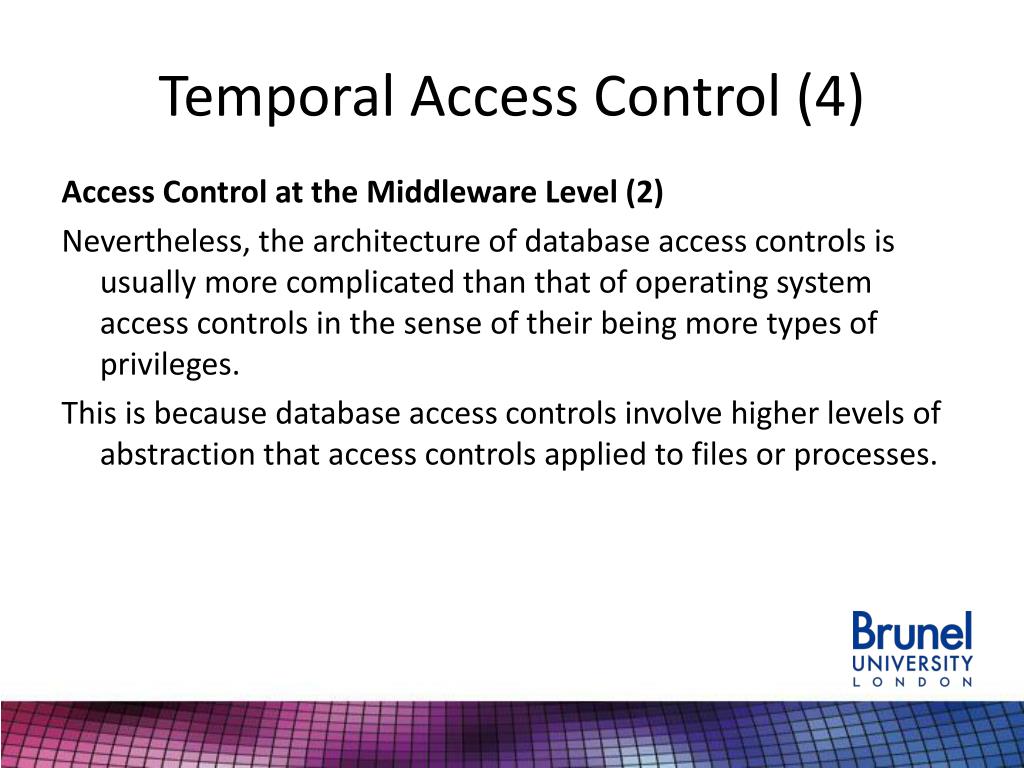 Temporal Access Control (4)

Access Control at the Middleware Level (2)

Nevertheless, the architecture of database access controls is usually more complicated than that of operating system access controls in the sense of their being more types of privileges.

This is because database access controls involve higher levels of abstraction that access controls applied to files or processes.

Brunel
UNIVERSITY
LONDON